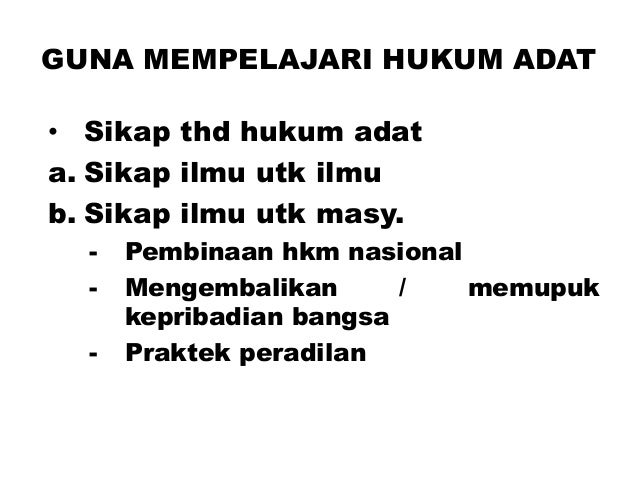 GUNA MEMPELAJARI HUKUM ADAT

• Sikap thd hukum adat
a. Sikap ilmu utk ilmu
b. Sikap ilmu utk masy.
- Pembinaan hkm nasional
- Mengembalikan / memupuk kepribadian bangsa
- Praktek peradilan